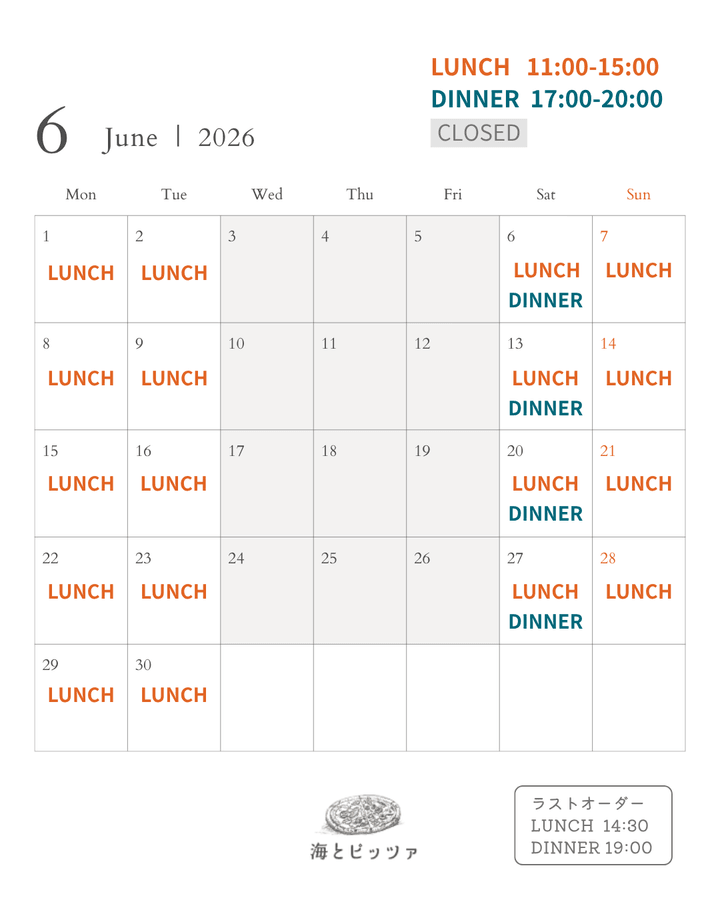 LUNCH 11:00-15:00
DINNER 17:00-20:00
CLOSED

6 June | 2026

| Mon | Tue | Wed | Thu | Fri | Sat | Sun |
|---|---|---|---|---|---|---|
| 1 LUNCH | 2 LUNCH | 3 | 4 | 5 | 6 LUNCH DINNER | 7 LUNCH |
| 8 LUNCH | 9 LUNCH | 10 | 11 | 12 | 13 LUNCH DINNER | 14 LUNCH |
| 15 LUNCH | 16 LUNCH | 17 | 18 | 19 | 20 LUNCH DINNER | 21 LUNCH |
| 22 LUNCH | 23 LUNCH | 24 | 25 | 26 | 27 LUNCH DINNER | 28 LUNCH |
| 29 LUNCH | 30 LUNCH | | | | | |

海とピッツァ

ラストオーダー
LUNCH 14:30
DINNER 19:00